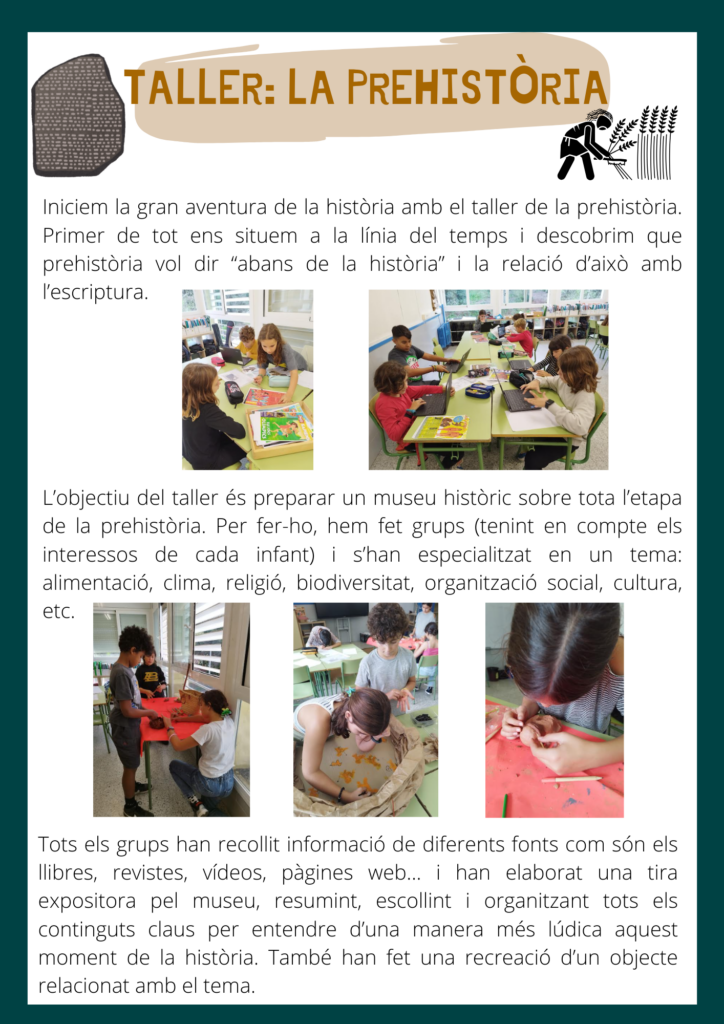 TALLER: LA PREHISTÒRIA

Iniciem la gran aventura de la història amb el taller de la prehistòria. Primer de tot ens situem a la línia del temps i descobrim que prehistòria vol dir "abans de la història" i la relació d'això amb l'escriptura.

L'objectiu del taller és preparar un museu històric sobre tota l'etapa de la prehistòria. Per fer-ho, hem fet grups (tenint en compte els interessos de cada infant) i s'han especialitzat en un tema: alimentació, clima, religió, biodiversitat, organització social, cultura, etc.

Tots els grups han recollit informació de diferents fonts com són els llibres, revistes, vídeos, pàgines web... i han elaborat una tira expositora pel museu, resumint, escollint i organitzant tots els continguts claus per entendre d'una manera més lúdica aquest moment de la història. També han fet una recreació d'un objecte relacionat amb el tema.